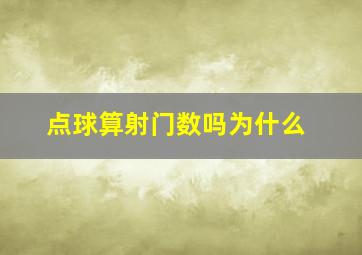 点球算射门数吗为什么